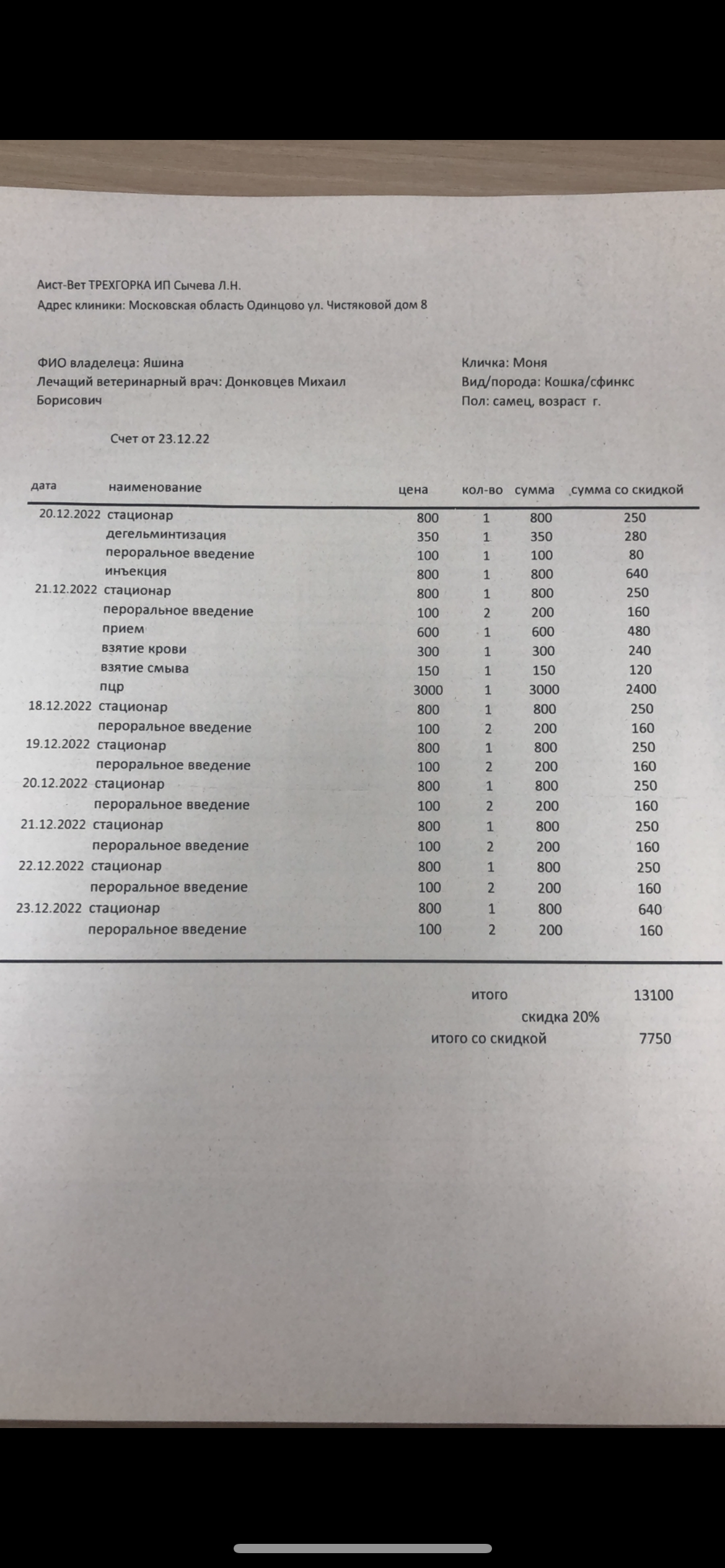 Аист-Вет ТРЕХГОРКА ИП Сычева Л.Н.
Адрес клиники: Московская область Одинцово ул. Чистяковой дом 8

ФИО владелеца: Яшина
Лечащий ветеринарный врач: Донковцев Михаил Борисович

Кличка: Моня
Вид/порода: Кошка/сфинкс
Пол: самец, возраст г.

Счет от 23.12.22

| дата | наименование | цена | кол-во | сумма | сумма со скидкой |
|---|---|---|---|---|---|
| 20.12.2022 | стационар | 800 | 1 | 800 | 250 |
| | дегельминтизация | 350 | 1 | 350 | 280 |
| | пероральное введение | 100 | 1 | 100 | 80 |
| | инъекция | 800 | 1 | 800 | 640 |
| 21.12.2022 | стационар | 800 | 1 | 800 | 250 |
| | пероральное введение | 100 | 2 | 200 | 160 |
| | прием | 600 | 1 | 600 | 480 |
| | взятие крови | 300 | 1 | 300 | 240 |
| | взятие смыва | 150 | 1 | 150 | 120 |
| | пцр | 3000 | 1 | 3000 | 2400 |
| 18.12.2022 | стационар | 800 | 1 | 800 | 250 |
| | пероральное введение | 100 | 2 | 200 | 160 |
| 19.12.2022 | стационар | 800 | 1 | 800 | 250 |
| | пероральное введение | 100 | 2 | 200 | 160 |
| 20.12.2022 | стационар | 800 | 1 | 800 | 250 |
| | пероральное введение | 100 | 2 | 200 | 160 |
| 21.12.2022 | стационар | 800 | 1 | 800 | 250 |
| | пероральное введение | 100 | 2 | 200 | 160 |
| 22.12.2022 | стационар | 800 | 1 | 800 | 250 |
| | пероральное введение | 100 | 2 | 200 | 160 |
| 23.12.2022 | стационар | 800 | 1 | 800 | 640 |
| | пероральное введение | 100 | 2 | 200 | 160 |

итого 13100
скидка 20%
итого со скидкой 7750